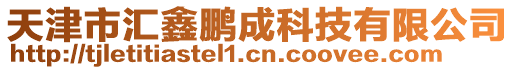 天津市汇鑫鹏成科技有限公司
http://tjletitiastel1.cn.coovee.com